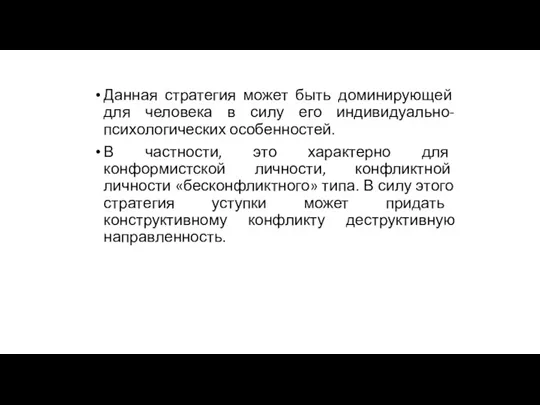 • Данная стратегия может быть доминирующей для человека в силу его индивидуально-психологических особенностей.

• В частности, это характерно для конформистской личности, конфликтной личности «бесконфликтного» типа. В силу этого стратегия уступки может придать конструктивному конфликту деструктивную направленность.